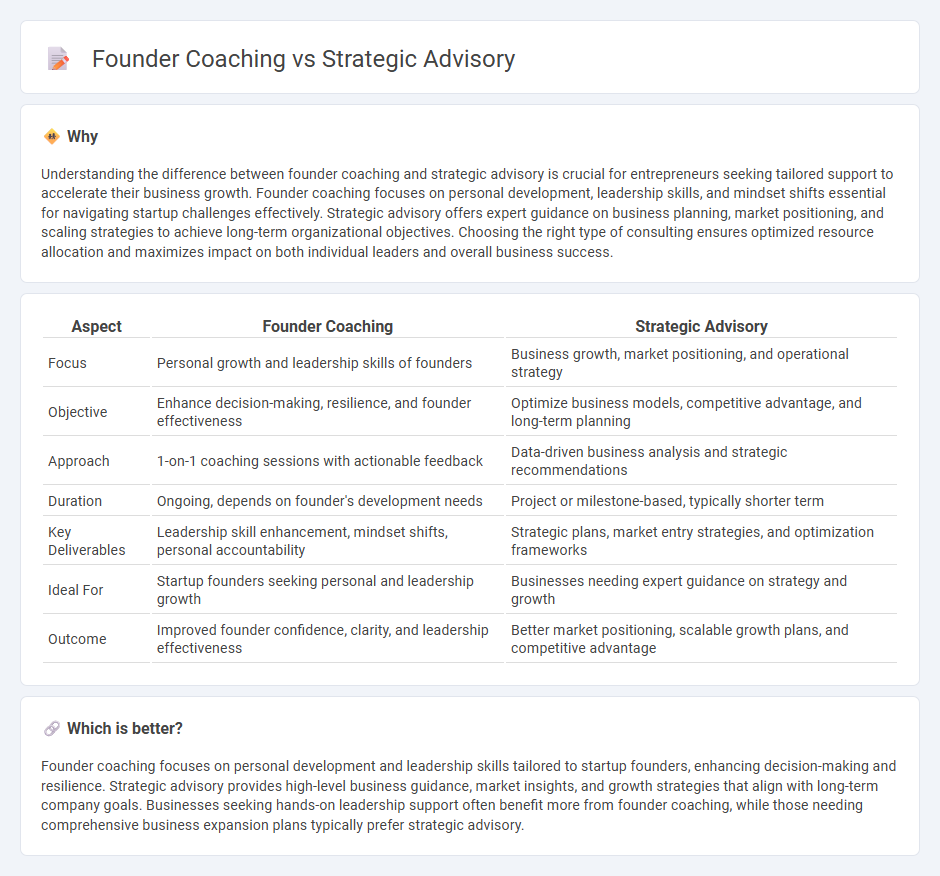 Founder Coaching vs Strategic Advisory

Why

Understanding the difference between founder coaching and strategic advisory is crucial for entrepreneurs seeking tailored support to accelerate their business growth. Founder coaching focuses on personal development, leadership skills, and mindset shifts essential for navigating startup challenges effectively. Strategic advisory offers expert guidance on business planning, market positioning, and scaling strategies to achieve long-term organizational objectives. Choosing the right type of consulting ensures optimized resource allocation and maximizes impact on both individual leaders and overall business success.

| Aspect | Founder Coaching | Strategic Advisory |
|---|---|---|
| Focus | Personal growth and leadership skills of founders | Business growth, market positioning, and operational strategy |
| Objective | Enhance decision-making, resilience, and founder effectiveness | Optimize business models, competitive advantage, and long-term planning |
| Approach | 1-on-1 coaching sessions with actionable feedback | Data-driven business analysis and strategic recommendations |
| Duration | Ongoing, depends on founder's development needs | Project or milestone-based, typically shorter term |
| Key Deliverables | Leadership skill enhancement, mindset shifts, personal accountability | Strategic plans, market entry strategies, and optimization frameworks |
| Ideal For | Startup founders seeking personal and leadership growth | Businesses needing expert guidance on strategy and growth |
| Outcome | Improved founder confidence, clarity, and leadership effectiveness | Better market positioning, scalable growth plans, and competitive advantage |

Which is better?

Founder coaching focuses on personal development and leadership skills tailored to startup founders, enhancing decision-making and resilience. Strategic advisory provides high-level business guidance, market insights, and growth strategies that align with long-term company goals. Businesses seeking hands-on leadership support often benefit more from founder coaching, while those needing comprehensive business expansion plans typically prefer strategic advisory.